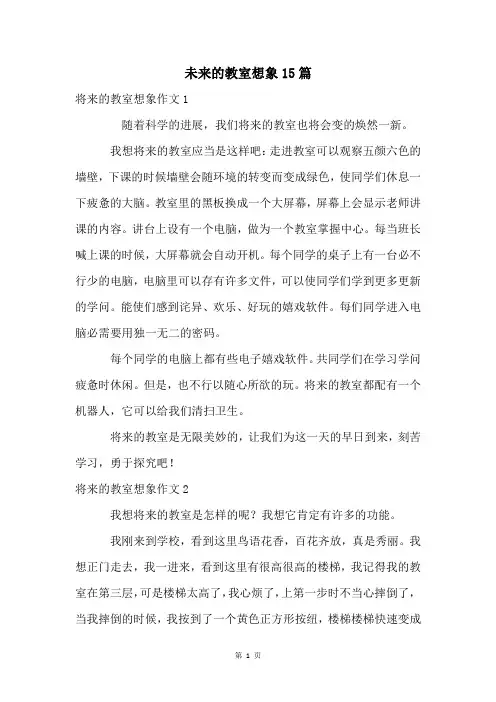 未来的教室想象15篇

将来的教室想象作文1

随着科学的进展，我们将来的教室也将会变的焕然一新。

我想将来的教室应当是这样吧：走进教室可以观察五颜六色的墙壁，下课的时候墙壁会随环境的转变而变成绿色，使同学们休息一下疲惫的大脑。教室里的黑板换成一个大屏幕，屏幕上会显示老师讲课的内容。讲台上设有一个电脑，做为一个教室掌握中心。每当班长喊上课的时候，大屏幕就会自动开机。每个同学的桌子上有一台必不行少的电脑，电脑里可以存有许多文件，可以使同学们学到更多更新的学问。能使们感到诧异、欢乐、好玩的嬉戏软件。每们同学进入电脑必需要用独一无二的密码。

每个同学的电脑上都有些电子嬉戏软件。共同学们在学习学问疲惫时休闲。但是，也不行以随心所欲的玩。将来的教室都配有一个机器人，它可以给我们清扫卫生。

将来的教室是无限美妙的，让我们为这一天的早日到来，刻苦学习，勇于探究吧！

将来的教室想象作文2

我想将来的教室是怎样的呢？我想它肯定有许多的功能。

我刚来到学校，看到这里鸟语花香，百花齐放，真是秀丽。我想正门走去，我一进来，看到这里有很高很高的楼梯，我记得我的教室在第三层，可是楼梯太高了，我心烦了，上第一步时不当心摔倒了，当我摔倒的时候，我按到了一个黄色正方形按纽，楼梯楼梯快速变成

第 1 页